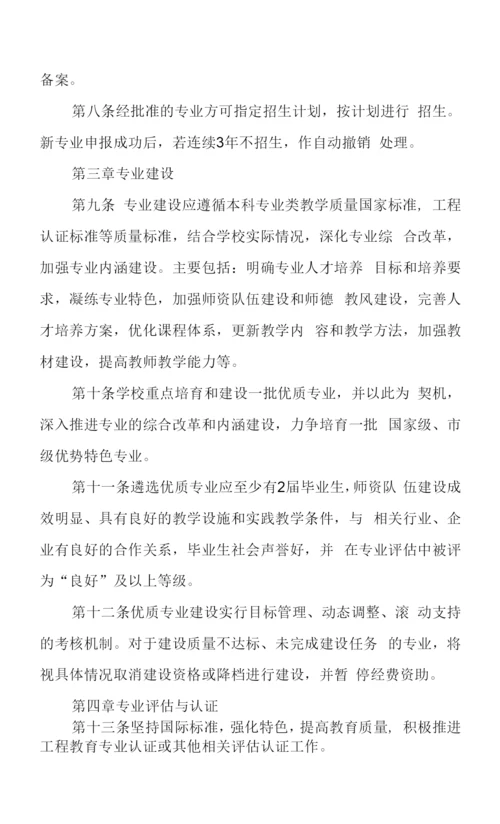 备案。

第八条经批准的专业方可指定招生计划，按计划进行 招生。新专业申报成功后，若连续3年不招生，作自动撤销 处理。

第三章专业建设

第九条 专业建设应遵循本科专业类教学质量国家标准，工程认证标准等质量标准，结合学校实际情况，深化专业综 合改革，加强专业内涵建设。主要包括：明确专业人才培养 目标和培养要求，凝练专业特色，加强师资队伍建设和师德 教风建设，完善人才培养方案，优化课程体系，更新教学内 容和教学方法，加强教材建设，提高教师教学能力等。

第十条学校重点培育和建设一批优质专业，并以此为 契机，深入推进专业的综合改革和内涵建设，力争培育一批 国家级、市级优势特色专业。

第十一条遴选优质专业应至少有2届毕业生，师资队 伍建设成效明显、具有良好的教学设施和实践教学条件，与 相关行业、企业有良好的合作关系，毕业生社会声誉好，并 在专业评估中被评为“良好”及以上等级。

第十二条优质专业建设实行目标管理、动态调整、滚 动支持的考核机制。对于建设质量不达标、未完成建设任务 的专业，将视具体情况取消建设资格或降档进行建设，并暂 停经费资助。

第四章专业评估与认证

第十三条坚持国际标准，强化特色，提高教育质量，积极推进工程教育专业认证或其他相关评估认证工作。